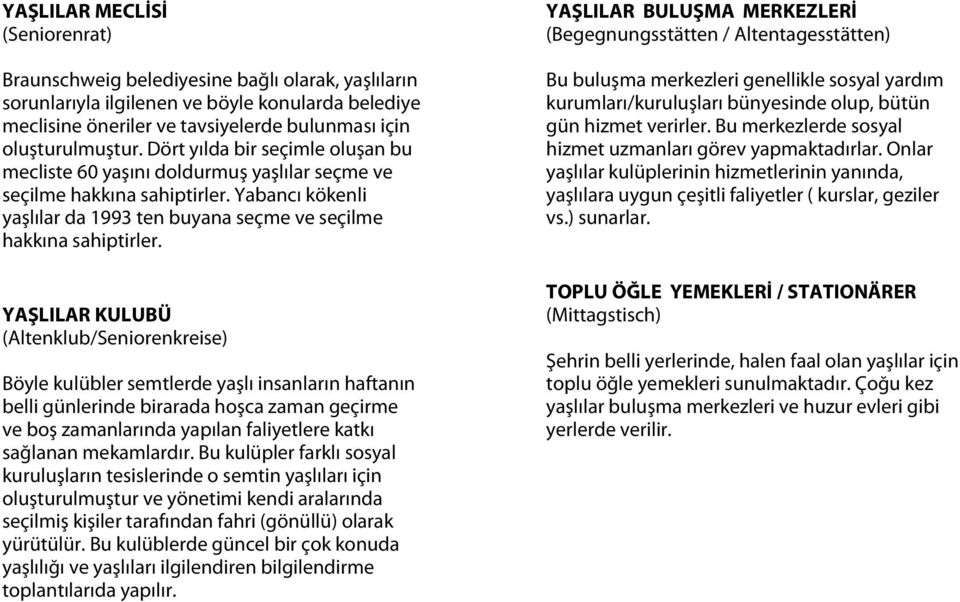 YAŞLILAR MECLİSİ
(Seniorenrat)

Braunschweig belediyesine bağlı olarak, yaşlıların sorunlarıyla ilgilenen ve böyle konularda belediye meclisine öneriler ve tavsiyelerde bulunması için oluşturulmuştur. Dört yılda bir seçimle oluşan bu mecliste 60 yaşını doldurmuş yaşlılar seçme ve seçilme hakkına sahiptirler. Yabancı kökenli yaşlılar da 1993 ten buyana seçme ve seçilme hakkına sahiptirler.

YAŞLILAR KULUBÜ
(Altenklub/Seniorenkreise)

Böyle kulübler semtlerde yaşlı insanların haftanın belli günlerinde birarada hoşca zaman geçirme ve boş zamanlarında yapılan faliyetlere katkı sağlanan mekamlardır. Bu kulüpler farklı sosyal kuruluşların tesislerinde o semtin yaşlıları için oluşturulmuştur ve yönetimi kendi aralarında seçilmiş kişiler tarafından fahri (gönüllü) olarak yürütülür. Bu kulüblerde güncel bir çok konuda yaşlılığı ve yaşlıları ilgilendiren bilgilendirme toplantılarıda yapılır.

YAŞLILAR BULUŞMA MERKEZLERİ
(Begegnungsstätten / Altentagesstätten)

Bu buluşma merkezleri genellikle sosyal yardım kurumları/kuruluşları bünyesinde olup, bütün gün hizmet verirler. Bu merkezlerde sosyal hizmet uzmanları görev yapmaktadırlar. Onlar yaşlılar kulüplerinin hizmetlerinin yanında, yaşlılara uygun çeşitli faliyetler ( kurslar, geziler vs.) sunarlar.

TOPLU ÖĞLE YEMEKLERİ / STATIONÄRER
(Mittagstisch)

Şehrin belli yerlerinde, halen faal olan yaşlılar için toplu öğle yemekleri sunulmaktadır. Çoğu kez yaşlılar buluşma merkezleri ve huzur evleri gibi yerlerde verilir.